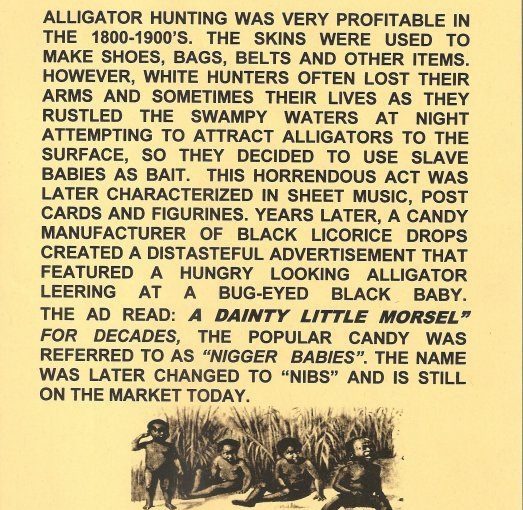 ALLIGATOR HUNTING WAS VERY PROFITABLE IN THE 1800-1900'S. THE SKINS WERE USED TO MAKE SHOES, BAGS, BELTS AND OTHER ITEMS. HOWEVER, WHITE HUNTERS OFTEN LOST THEIR ARMS AND SOMETIMES THEIR LIVES AS THEY RUSTLED THE SWAMPY WATERS AT NIGHT ATTEMPTING TO ATTRACT ALLIGATORS TO THE SURFACE, SO THEY DECIDED TO USE SLAVE BABIES AS BAIT. THIS HORRENDOUS ACT WAS LATER CHARACTERIZED IN SHEET MUSIC, POST CARDS AND FIGURINES. YEARS LATER, A CANDY MANUFACTURER OF BLACK LICORICE DROPS CREATED A DISTASTEFUL ADVERTISEMENT THAT FEATURED A HUNGRY LOOKING ALLIGATOR LEERING AT A BUG-EYED BLACK BABY. THE AD READ: A DAINTY LITTLE MORSEL" FOR DECADES, THE POPULAR CANDY WAS REFERRED TO AS "NIGGER BABIES". THE NAME WAS LATER CHANGED TO "NIBS" AND IS STILL ON THE MARKET TODAY.